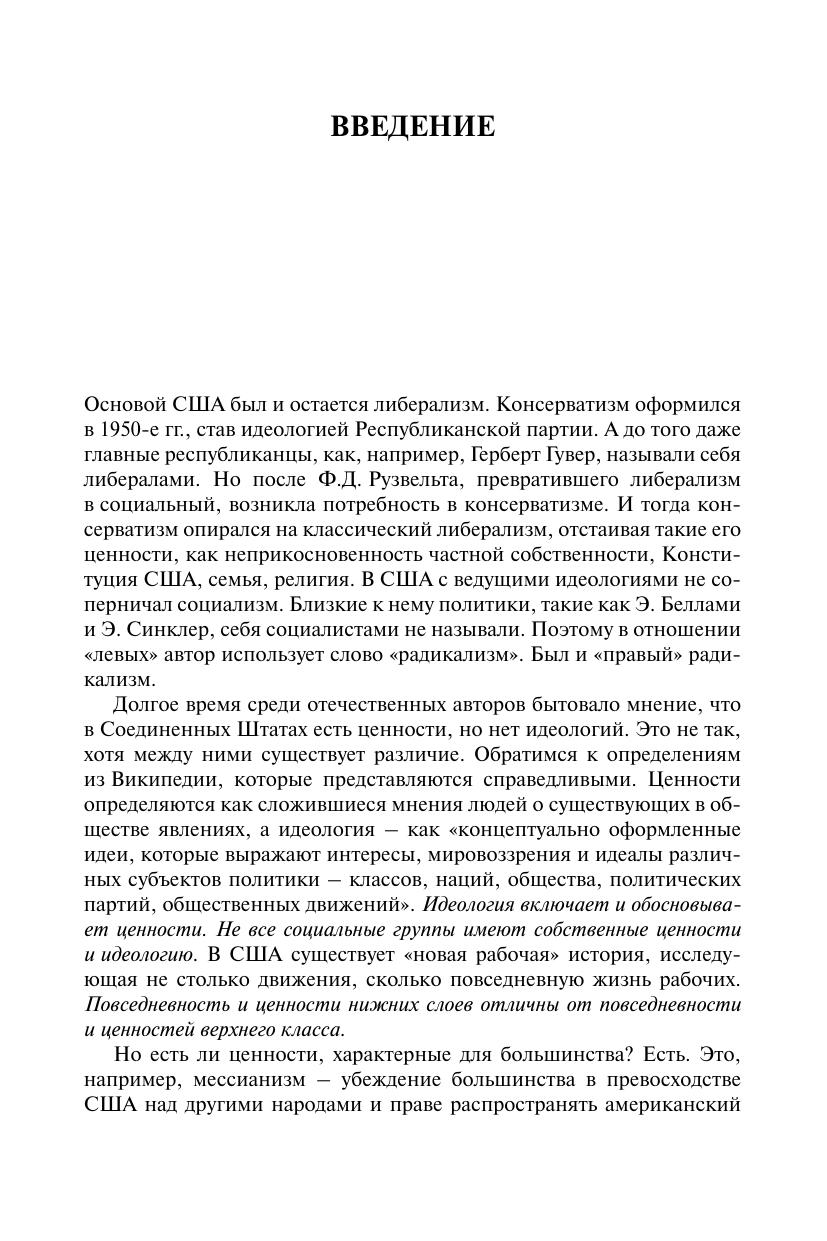 ВВЕДЕНИЕ

Основой США был и остается либерализм. Консерватизм оформился в 1950-е гг., став идеологией Республиканской партии. А до того даже главные республиканцы, как, например, Герберт Гувер, называли себя либералами. Но после Ф.Д. Рузвельта, превратившего либерализм в социальный, возникла потребность в консерватизме. И тогда консерватизм опирался на классический либерализм, отстаивая такие его ценности, как неприкосновенность частной собственности, Конституция США, семья, религия. В США с ведущими идеологиями не соперничал социализм. Близкие к нему политики, такие как Э. Беллами и Э. Синклер, себя социалистами не называли. Поэтому в отношении «левых» автор использует слово «радикализм». Был и «правый» радикализм.

Долгое время среди отечественных авторов бытовало мнение, что в Соединенных Штатах есть ценности, но нет идеологий. Это не так, хотя между ними существует различие. Обратимся к определениям из Википедии, которые представляются справедливыми. Ценности определяются как сложившиеся мнения людей о существующих в обществе явлениях, а идеология – как «концептуально оформленные идеи, которые выражают интересы, мировоззрения и идеалы различных субъектов политики – классов, наций, общества, политических партий, общественных движений». Идеология включает и обосновывает ценности. Не все социальные группы имеют собственные ценности и идеологию. В США существует «новая рабочая» история, исследующая не столько движения, сколько повседневную жизнь рабочих. Повседневность и ценности нижних слоев отличны от повседневности и ценностей верхнего класса.

Но есть ли ценности, характерные для большинства? Есть. Это, например, мессианизм – убеждение большинства в превосходстве США над другими народами и праве распространять американский